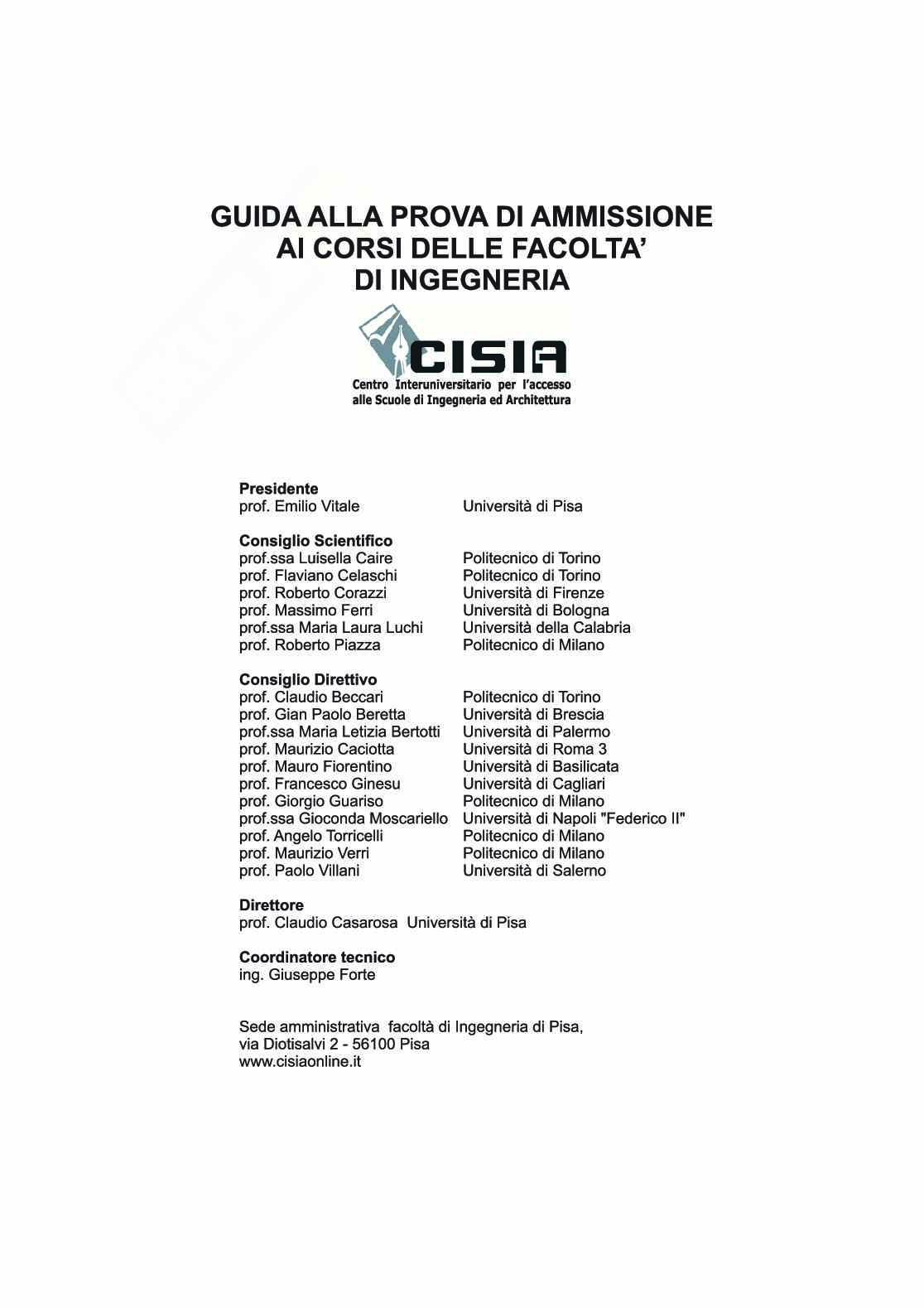 GUIDA ALLA PROVA DI AMMISSIONE
AI CORSI DELLE FACOLTA'
DI INGEGNERIA

CISIA
Centro Interuniversitario per l'accesso alle Scuole di Ingegneria ed Architettura

**Presidente**
prof. Emilio Vitale Università di Pisa

**Consiglio Scientifico**
prof.ssa Luisella Caire Politecnico di Torino
prof. Flaviano Celaschi Politecnico di Torino
prof. Roberto Corazzi Università di Firenze
prof. Massimo Ferri Università di Bologna
prof.ssa Maria Laura Luchi Università della Calabria
prof. Roberto Piazza Politecnico di Milano

**Consiglio Direttivo**
prof. Claudio Beccari Politecnico di Torino
prof. Gian Paolo Beretta Università di Brescia
prof.ssa Maria Letizia Bertotti Università di Palermo
prof. Maurizio Caciotta Università di Roma 3
prof. Mauro Fiorentino Università di Basilicata
prof. Francesco Ginesu Università di Cagliari
prof. Giorgio Guariso Politecnico di Milano
prof.ssa Gioconda Moscariello Università di Napoli "Federico II"
prof. Angelo Torricelli Politecnico di Milano
prof. Maurizio Verri Politecnico di Milano
prof. Paolo Villani Università di Salerno

**Direttore**
prof. Claudio Casarosa Università di Pisa

**Coordinatore tecnico**
ing. Giuseppe Forte

Sede amministrativa facoltà di Ingegneria di Pisa,
via Diotisalvi 2 - 56100 Pisa
www.cisiaonline.it